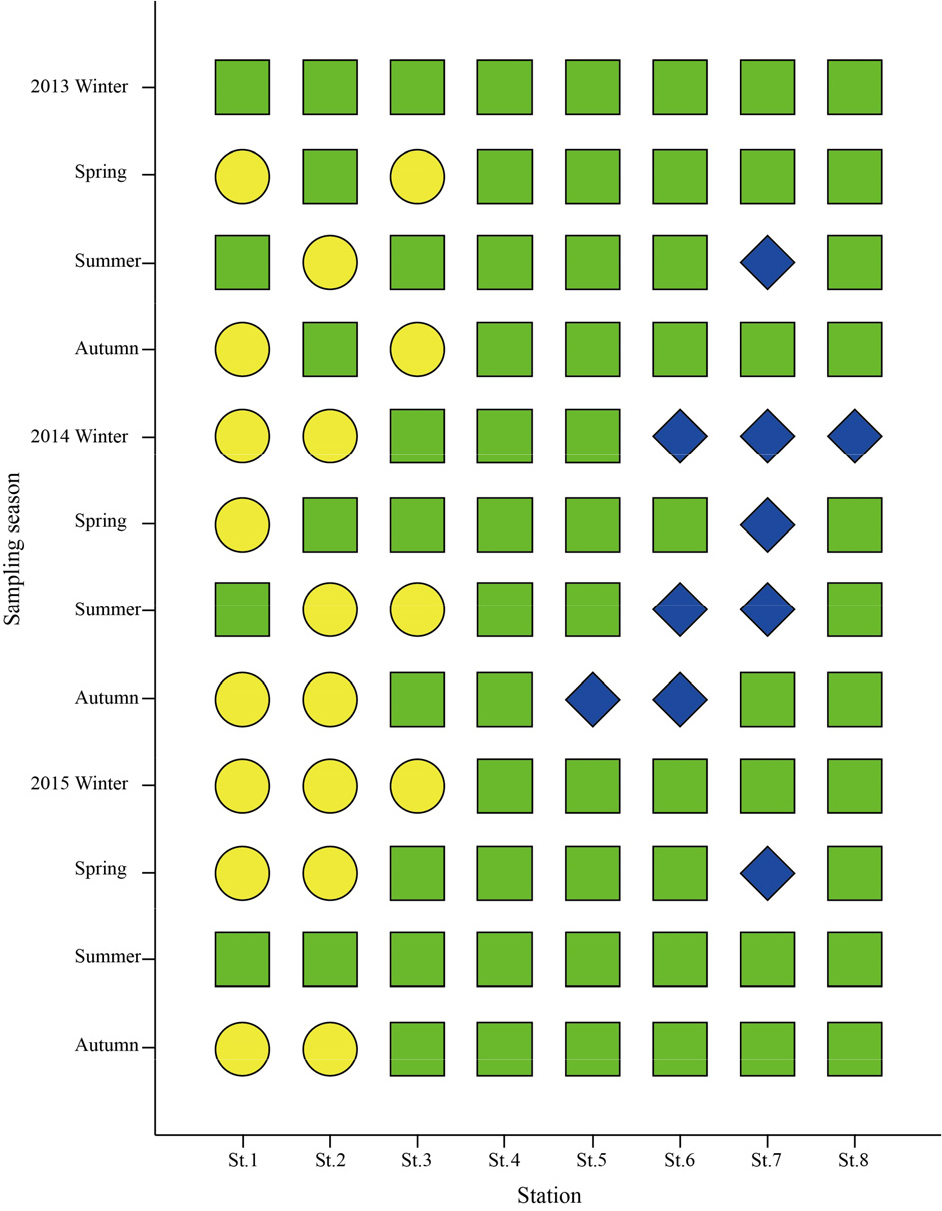 Sampling season

2013 Winter
Spring
Summer
Autumn
2014 Winter
Spring
Summer
Autumn
2015 Winter
Spring
Summer
Autumn

St.1 St.2 St.3 St.4 St.5 St.6 St.7 St.8

Station